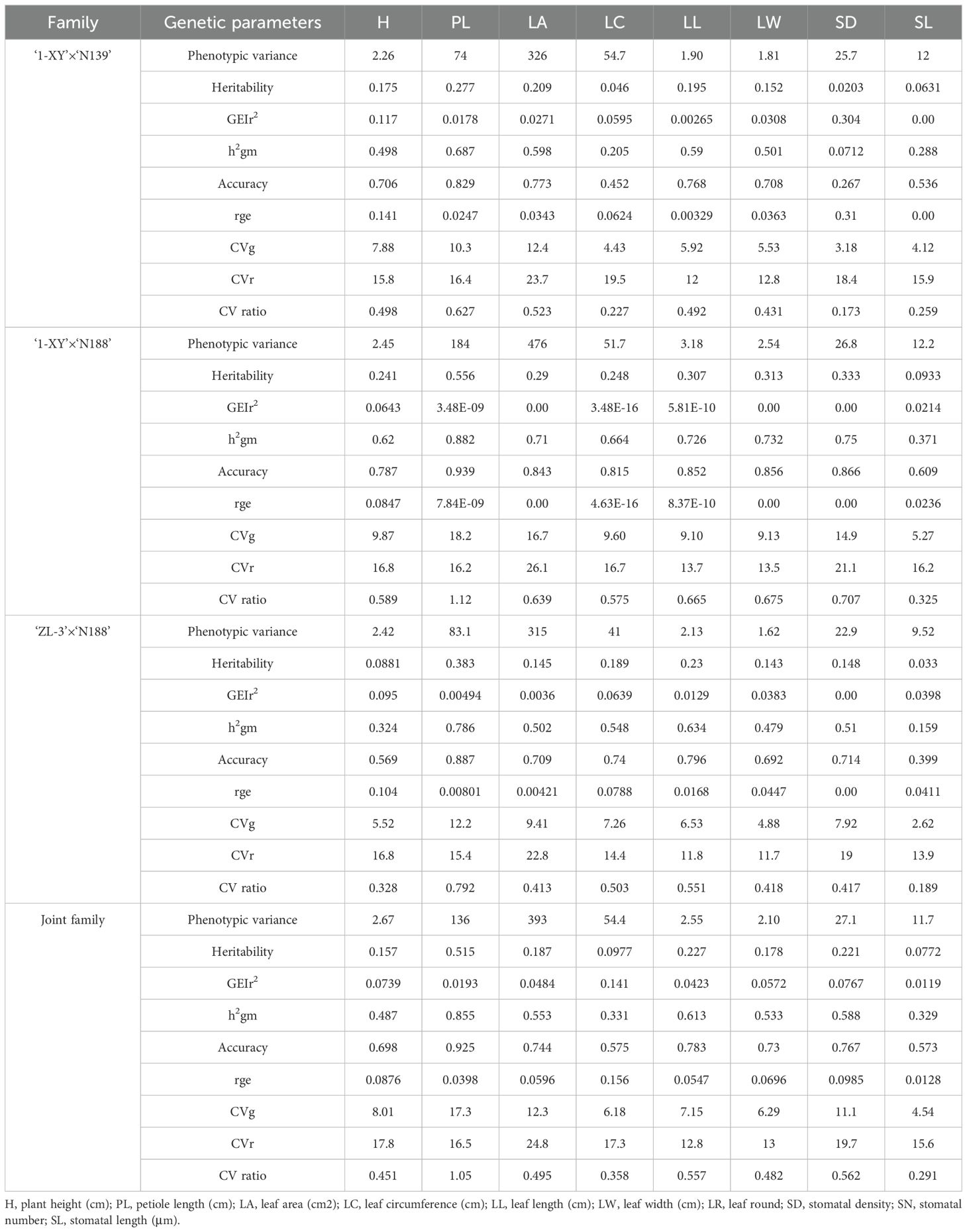 | Family | Genetic parameters | H | PL | LA | LC | LL | LW | SD | SL |
|---|---|---|---|---|---|---|---|---|---|
| '1-XY'×'N139' | Phenotypic variance | 2.26 | 74 | 326 | 54.7 | 1.90 | 1.81 | 25.7 | 12 |
| | Heritability | 0.175 | 0.277 | 0.209 | 0.046 | 0.195 | 0.152 | 0.0203 | 0.0631 |
| | GEIr$^2$ | 0.117 | 0.0178 | 0.0271 | 0.0595 | 0.00265 | 0.0308 | 0.304 | 0.00 |
| | h$^2$gm | 0.498 | 0.687 | 0.598 | 0.205 | 0.59 | 0.501 | 0.0712 | 0.288 |
| | Accuracy | 0.706 | 0.829 | 0.773 | 0.452 | 0.768 | 0.708 | 0.267 | 0.536 |
| | rge | 0.141 | 0.0247 | 0.0343 | 0.0624 | 0.00329 | 0.0363 | 0.31 | 0.00 |
| | CVg | 7.88 | 10.3 | 12.4 | 4.43 | 5.92 | 5.53 | 3.18 | 4.12 |
| | CVr | 15.8 | 16.4 | 23.7 | 19.5 | 12 | 12.8 | 18.4 | 15.9 |
| | CV ratio | 0.498 | 0.627 | 0.523 | 0.227 | 0.492 | 0.431 | 0.173 | 0.259 |
| '1-XY'×'N188' | Phenotypic variance | 2.45 | 184 | 476 | 51.7 | 3.18 | 2.54 | 26.8 | 12.2 |
| | Heritability | 0.241 | 0.556 | 0.29 | 0.248 | 0.307 | 0.313 | 0.333 | 0.0933 |
| | GEIr$^2$ | 0.0643 | 3.48E-09 | 0.00 | 3.48E-16 | 5.81E-10 | 0.00 | 0.00 | 0.0214 |
| | h$^2$gm | 0.62 | 0.882 | 0.71 | 0.664 | 0.726 | 0.732 | 0.75 | 0.371 |
| | Accuracy | 0.787 | 0.939 | 0.843 | 0.815 | 0.852 | 0.856 | 0.866 | 0.609 |
| | rge | 0.0847 | 7.84E-09 | 0.00 | 4.63E-16 | 8.37E-10 | 0.00 | 0.00 | 0.0236 |
| | CVg | 9.87 | 18.2 | 16.7 | 9.60 | 9.10 | 9.13 | 14.9 | 5.27 |
| | CVr | 16.8 | 16.2 | 26.1 | 16.7 | 13.7 | 13.5 | 21.1 | 16.2 |
| | CV ratio | 0.589 | 1.12 | 0.639 | 0.575 | 0.665 | 0.675 | 0.707 | 0.325 |
| 'ZL-3'×'N188' | Phenotypic variance | 2.42 | 83.1 | 315 | 41 | 2.13 | 1.62 | 22.9 | 9.52 |
| | Heritability | 0.0881 | 0.383 | 0.145 | 0.189 | 0.23 | 0.143 | 0.148 | 0.033 |
| | GEIr$^2$ | 0.095 | 0.00494 | 0.0036 | 0.0639 | 0.0129 | 0.0383 | 0.00 | 0.0398 |
| | h$^2$gm | 0.324 | 0.786 | 0.502 | 0.548 | 0.634 | 0.479 | 0.51 | 0.159 |
| | Accuracy | 0.569 | 0.887 | 0.709 | 0.74 | 0.796 | 0.692 | 0.714 | 0.399 |
| | rge | 0.104 | 0.00801 | 0.00421 | 0.0788 | 0.0168 | 0.0447 | 0.00 | 0.0411 |
| | CVg | 5.52 | 12.2 | 9.41 | 7.26 | 6.53 | 4.88 | 7.92 | 2.62 |
| | CVr | 16.8 | 15.4 | 22.8 | 14.4 | 11.8 | 11.7 | 19 | 13.9 |
| | CV ratio | 0.328 | 0.792 | 0.413 | 0.503 | 0.551 | 0.418 | 0.417 | 0.189 |
| Joint family | Phenotypic variance | 2.67 | 136 | 393 | 54.4 | 2.55 | 2.10 | 27.1 | 11.7 |
| | Heritability | 0.157 | 0.515 | 0.187 | 0.0977 | 0.227 | 0.178 | 0.221 | 0.0772 |
| | GEIr$^2$ | 0.0739 | 0.0193 | 0.0484 | 0.141 | 0.0423 | 0.0572 | 0.0767 | 0.0119 |
| | h$^2$gm | 0.487 | 0.855 | 0.553 | 0.331 | 0.613 | 0.533 | 0.588 | 0.329 |
| | Accuracy | 0.698 | 0.925 | 0.744 | 0.575 | 0.783 | 0.73 | 0.767 | 0.573 |
| | rge | 0.0876 | 0.0398 | 0.0596 | 0.156 | 0.0547 | 0.0696 | 0.0985 | 0.0128 |
| | CVg | 8.01 | 17.3 | 12.3 | 6.18 | 7.15 | 6.29 | 11.1 | 4.54 |
| | CVr | 17.8 | 16.5 | 24.8 | 17.3 | 12.8 | 13 | 19.7 | 15.6 |
| | CV ratio | 0.451 | 1.05 | 0.495 | 0.358 | 0.557 | 0.482 | 0.562 | 0.291 |

H, plant height (cm); PL, petiole length (cm); LA, leaf area (cm2); LC, leaf circumference (cm); LL, leaf length (cm); LW, leaf width (cm); LR, leaf round; SD, stomatal density; SN, stomatal number; SL, stomatal length (μm).